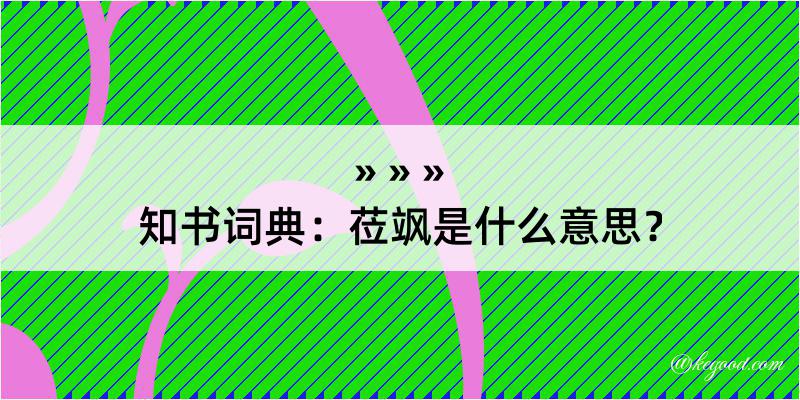 » » »

知书词典：莅飒是什么意思？

@kegood.com